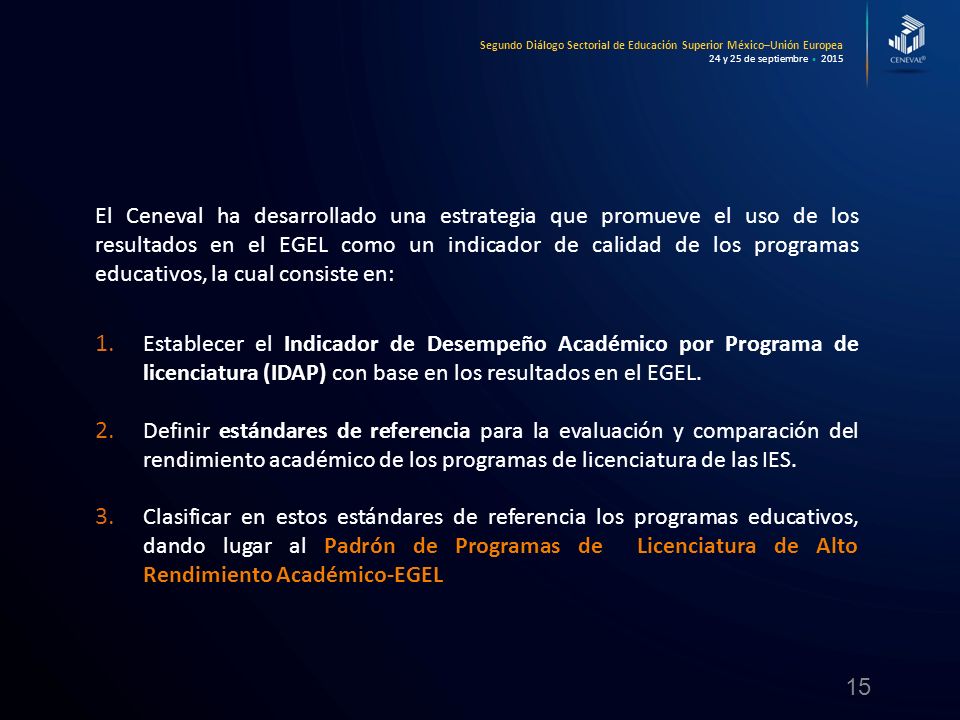 Segundo Diálogo Sectorial de Educación Superior México–Unión Europea
24 y 25 de septiembre • 2015

CENEVAL®

El Ceneval ha desarrollado una estrategia que promueve el uso de los resultados en el EGEL como un indicador de calidad de los programas educativos, la cual consiste en:

1. Establecer el Indicador de Desempeño Académico por Programa de licenciatura (IDAP) con base en los resultados en el EGEL.

2. Definir estándares de referencia para la evaluación y comparación del rendimiento académico de los programas de licenciatura de las IES.

3. Clasificar en estos estándares de referencia los programas educativos, dando lugar al Padrón de Programas de Licenciatura de Alto Rendimiento Académico-EGEL

15